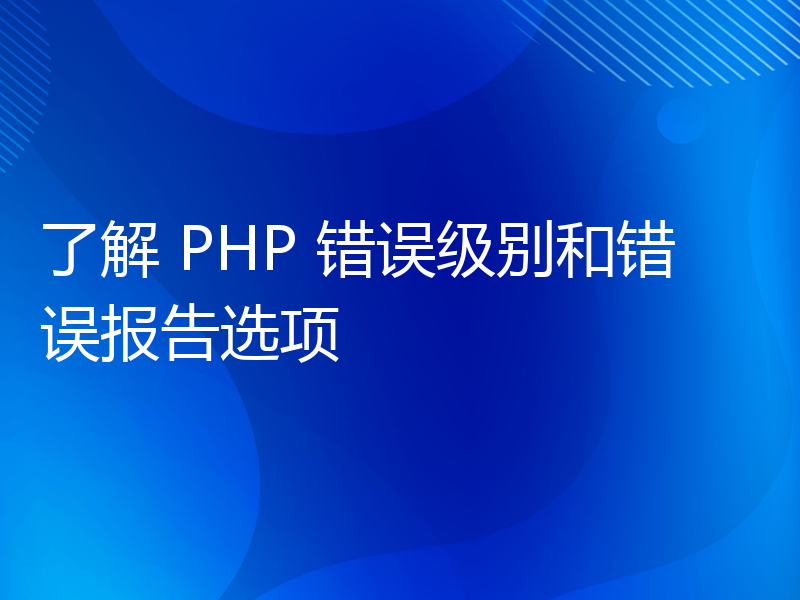 了解 PHP 错误级别和错误报告选项